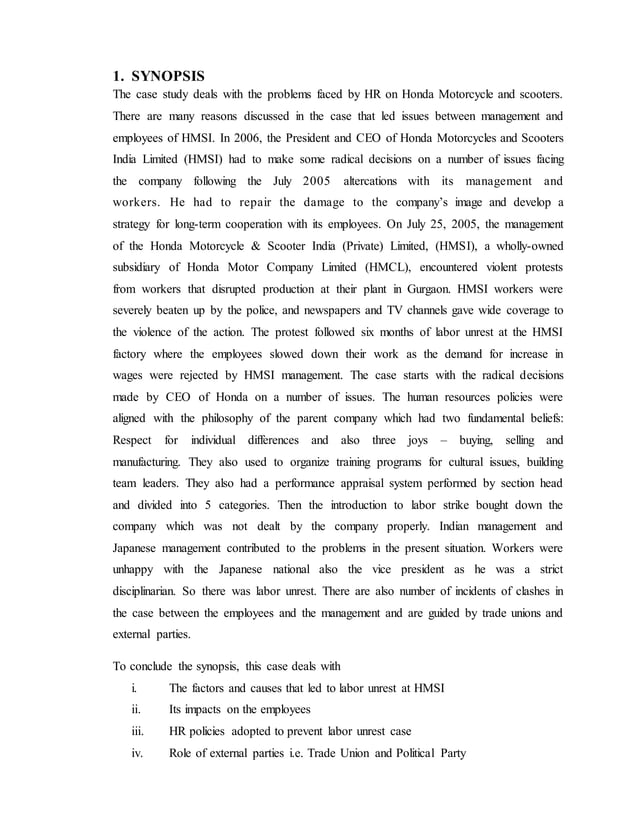 1. SYNOPSIS

The case study deals with the problems faced by HR on Honda Motorcycle and scooters. There are many reasons discussed in the case that led issues between management and employees of HMSI. In 2006, the President and CEO of Honda Motorcycles and Scooters India Limited (HMSI) had to make some radical decisions on a number of issues facing the company following the July 2005 altercations with its management and workers. He had to repair the damage to the company's image and develop a strategy for long-term cooperation with its employees. On July 25, 2005, the management of the Honda Motorcycle & Scooter India (Private) Limited, (HMSI), a wholly-owned subsidiary of Honda Motor Company Limited (HMCL), encountered violent protests from workers that disrupted production at their plant in Gurgaon. HMSI workers were severely beaten up by the police, and newspapers and TV channels gave wide coverage to the violence of the action. The protest followed six months of labor unrest at the HMSI factory where the employees slowed down their work as the demand for increase in wages were rejected by HMSI management. The case starts with the radical decisions made by CEO of Honda on a number of issues. The human resources policies were aligned with the philosophy of the parent company which had two fundamental beliefs: Respect for individual differences and also three joys – buying, selling and manufacturing. They also used to organize training programs for cultural issues, building team leaders. They also had a performance appraisal system performed by section head and divided into 5 categories. Then the introduction to labor strike bought down the company which was not dealt by the company properly. Indian management and Japanese management contributed to the problems in the present situation. Workers were unhappy with the Japanese national also the vice president as he was a strict disciplinarian. So there was labor unrest. There are also number of incidents of clashes in the case between the employees and the management and are guided by trade unions and external parties.

To conclude the synopsis, this case deals with
i. The factors and causes that led to labor unrest at HMSI
ii. Its impacts on the employees
iii. HR policies adopted to prevent labor unrest case
iv. Role of external parties i.e. Trade Union and Political Party